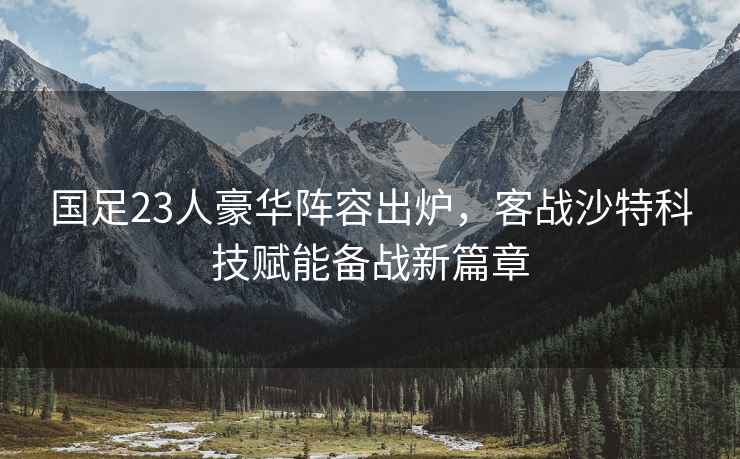 国足23人豪华阵容出炉，客战沙特科技赋能备战新篇章